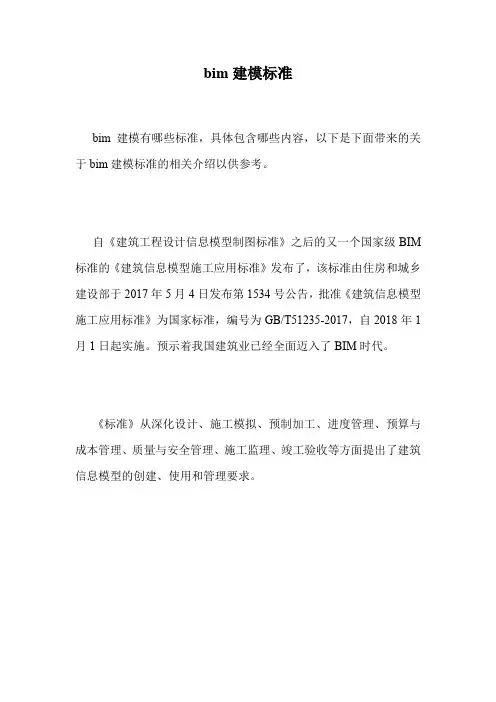 bim 建模标准

bim 建模有哪些标准，具体包含哪些内容，以下是下面带来的关于 bim 建模标准的相关介绍以供参考。

自《建筑工程设计信息模型制图标准》之后的又一个国家级 BIM 标准的《建筑信息模型施工应用标准》发布了，该标准由住房和城乡建设部于 2017 年 5 月 4 日发布第 1534 号公告，批准《建筑信息模型施工应用标准》为国家标准，编号为 GB/T51235-2017，自 2018 年 1 月 1 日起实施。预示着我国建筑业已经全面迈入了 BIM 时代。

《标准》从深化设计、施工模拟、预制加工、进度管理、预算与成本管理、质量与安全管理、施工监理、竣工验收等方面提出了建筑信息模型的创建、使用和管理要求。